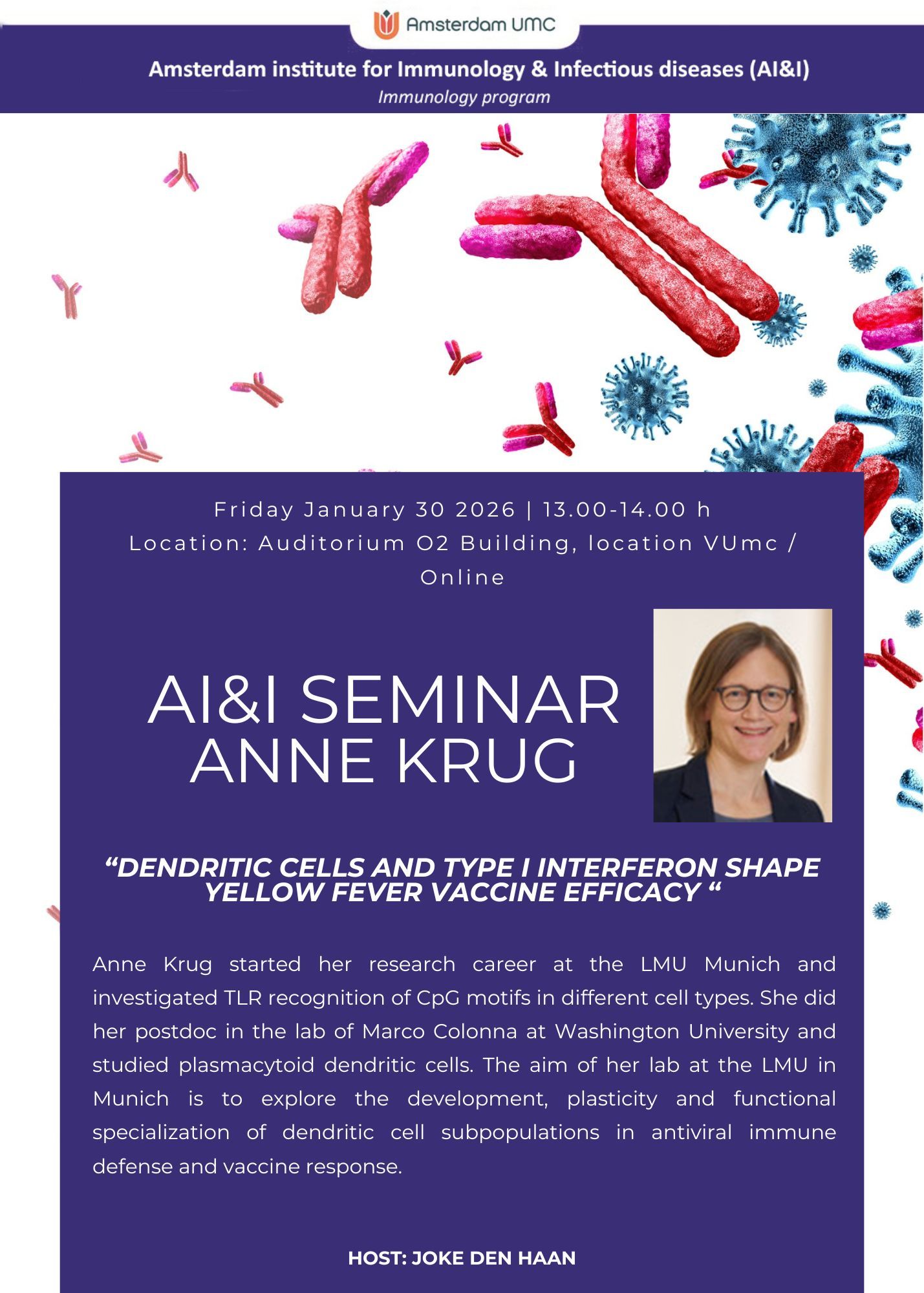 Amsterdam UMC

Amsterdam institute for Immunology & Infectious diseases (AI&I)
Immunology program

Friday January 30 2026 | 13.00-14.00 h
Location: Auditorium O2 Building, location VUmc / Online

AI&I SEMINAR
ANNE KRUG

“DENDRITIC CELLS AND TYPE I INTERFERON SHAPE YELLOW FEVER VACCINE EFFICACY “

Anne Krug started her research career at the LMU Munich and investigated TLR recognition of CpG motifs in different cell types. She did her postdoc in the lab of Marco Colonna at Washington University and studied plasmacytoid dendritic cells. The aim of her lab at the LMU in Munich is to explore the development, plasticity and functional specialization of dendritic cell subpopulations in antiviral immune defense and vaccine response.

HOST: JOKE DEN HAAN